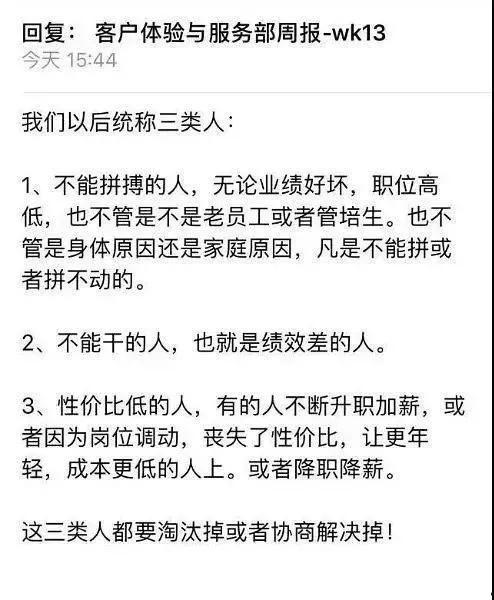 回复： 客户体验与服务部周报-wk13
今天 15:44

我们以后统称三类人：

1、不能拼搏的人，无论业绩好坏，职位高低，也不管是不是老员工或者管培生。也不管是身体原因还是家庭原因，凡是不能拼或者拼不动的。

2、不能干的人，也就是绩效差的人。

3、性价比低的人，有的人不断升职加薪，或者因为岗位调动，丧失了性价比，让更年轻，成本更低的人上。或者降职降薪。

这三类人都要淘汰掉或者协商解决掉！